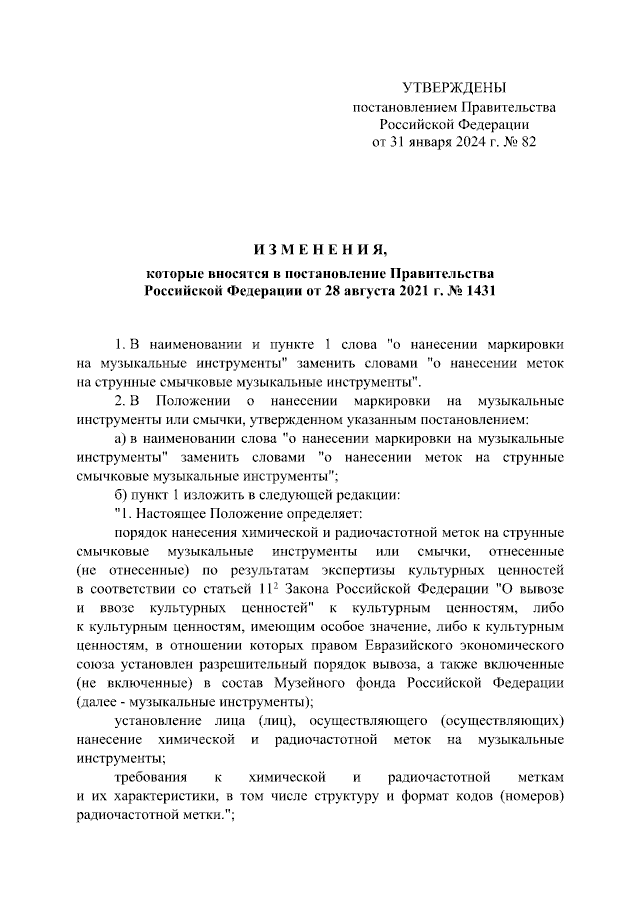 УТВЕРЖДЕНЫ
постановлением Правительства
Российской Федерации
от 31 января 2024 г. № 82

ИЗМЕНЕНИЯ,
которые вносятся в постановление Правительства
Российской Федерации от 28 августа 2021 г. № 1431

1. В наименовании и пункте 1 слова "о нанесении маркировки на музыкальные инструменты" заменить словами "о нанесении меток на струнные смычковые музыкальные инструменты".

2. В Положении о нанесении маркировки на музыкальные инструменты или смычки, утвержденном указанным постановлением:

а) в наименовании слова "о нанесении маркировки на музыкальные инструменты" заменить словами "о нанесении меток на струнные смычковые музыкальные инструменты";

б) пункт 1 изложить в следующей редакции:

"1. Настоящее Положение определяет:

порядок нанесения химической и радиочастотной меток на струнные смычковые музыкальные инструменты или смычки, отнесенные (не отнесенные) по результатам экспертизы культурных ценностей в соответствии со статьей $11^2$ Закона Российской Федерации "О вывозе и ввозе культурных ценностей" к культурным ценностям, либо к культурным ценностям, имеющим особое значение, либо к культурным ценностям, в отношении которых правом Евразийского экономического союза установлен разрешительный порядок вывоза, а также включенные (не включенные) в состав Музейного фонда Российской Федерации (далее - музыкальные инструменты);

установление лица (лиц), осуществляющего (осуществляющих) нанесение химической и радиочастотной меток на музыкальные инструменты;

требования к химической и радиочастотной меткам и их характеристики, в том числе структуру и формат кодов (номеров) радиочастотной метки.";